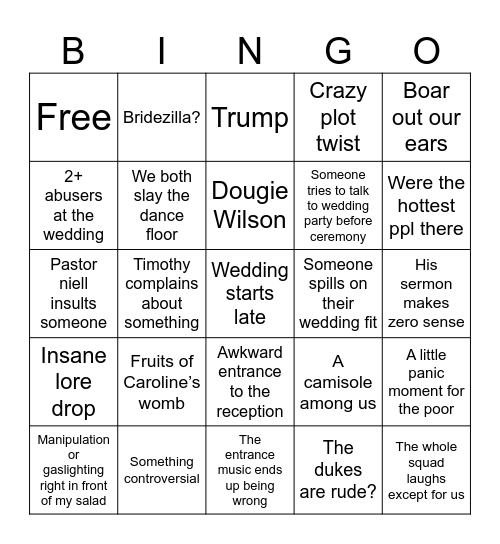 | B | I | N | G | O |
|---|---|---|---|---|
| Free | Bridezilla? | Trump | Crazy plot twist | Boar out our ears |
| 2+ abusers at the wedding | We both slay the dance floor | Dougie Wilson | Someone tries to talk to wedding party before ceremony | Were the hottest ppl there |
| Pastor niell insults someone | Timothy complains about something | Wedding starts late | Someone spills on their wedding fit | His sermon makes zero sense |
| Insane lore drop | Fruits of Caroline's womb | Awkward entrance to the reception | A camisole among us | A little panic moment for the poor |
| Manipulation or gaslighting right in front of my salad | Something controversial | The entrance music ends up being wrong | The dukes are rude? | The whole squad laughs except for us |